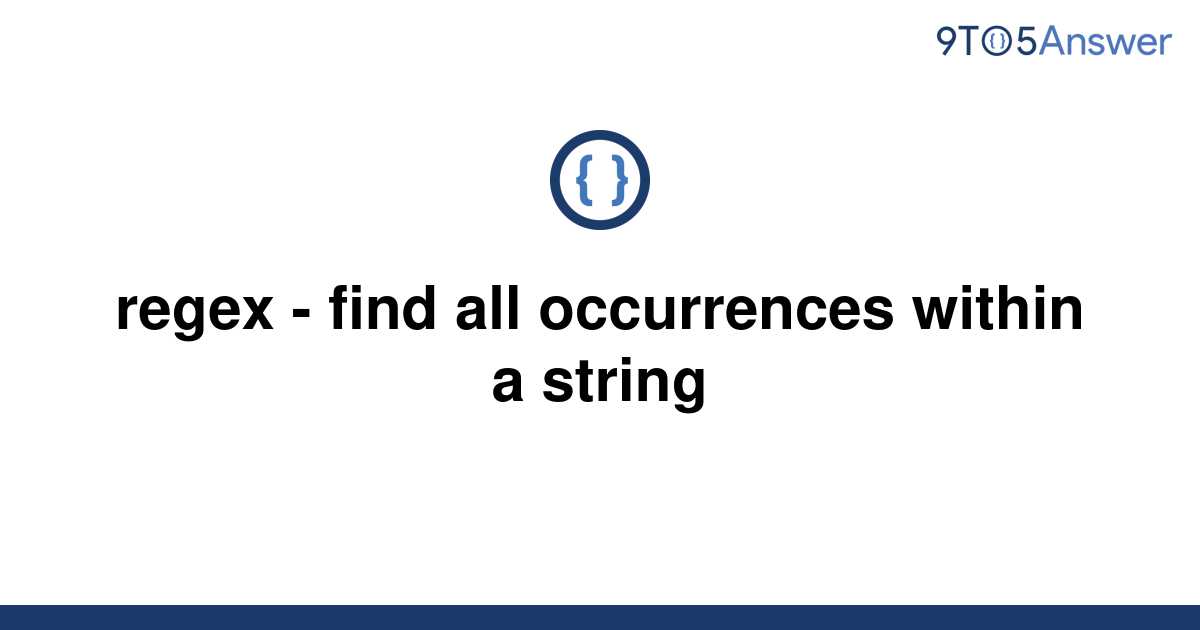 9TO5Answer

{ }

regex - find all occurrences within a string